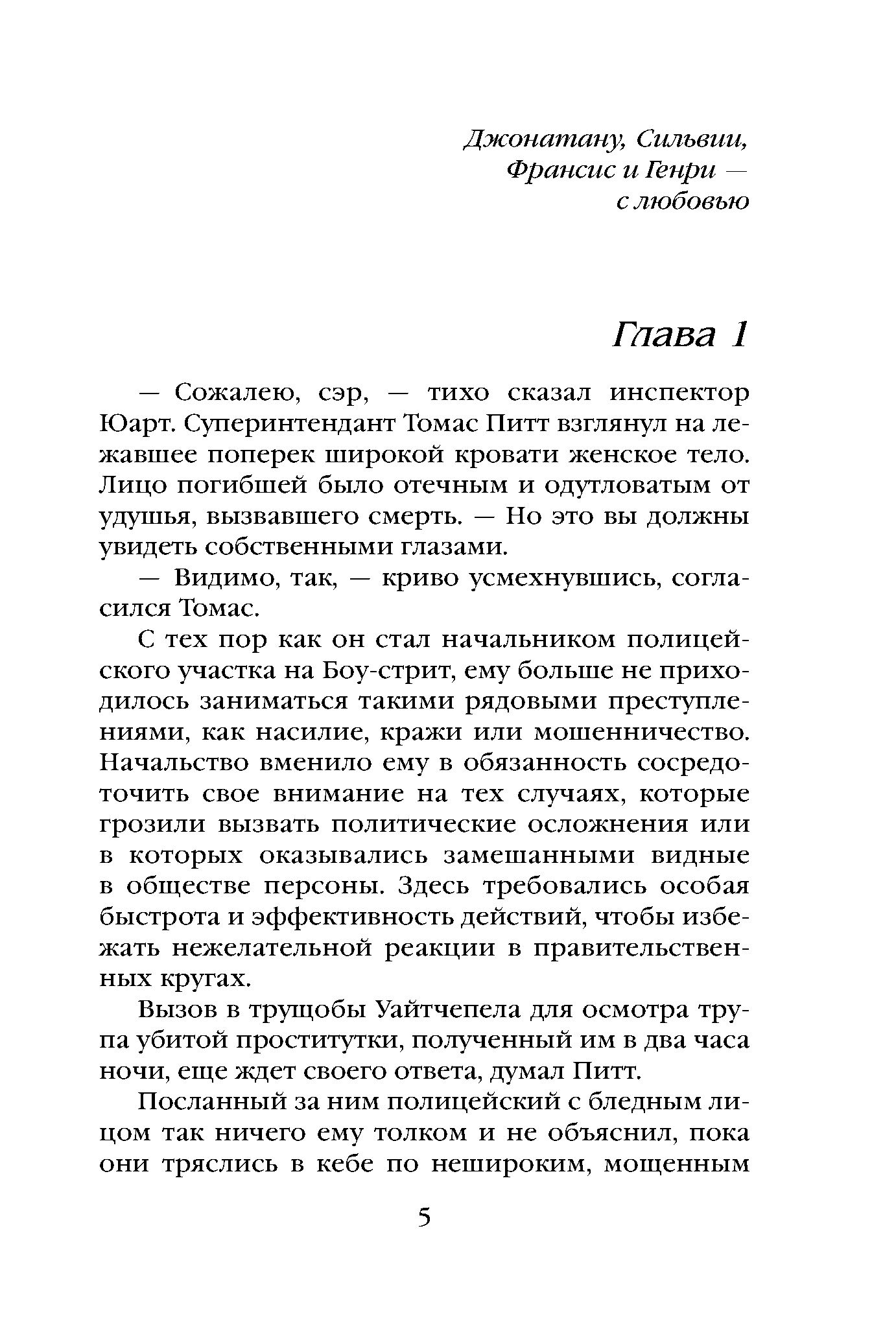 Джонатану, Сильвии,
Франсис и Генри —
с любовью

Глава 1

— Сожалею, сэр, — тихо сказал инспектор Юарт. Суперинтендант Томас Питт взглянул на лежавшее поперек широкой кровати женское тело. Лицо погибшей было отечным и одутловатым от удушья, вызвавшего смерть. — Но это вы должны увидеть собственными глазами.

— Видимо, так, — криво усмехнувшись, согласился Томас.

С тех пор как он стал начальником полицейского участка на Боу-стрит, ему больше не приходилось заниматься такими рядовыми преступлениями, как насилие, кражи или мошенничество. Начальство вменило ему в обязанность сосредоточить свое внимание на тех случаях, которые грозили вызвать политические осложнения или в которых оказывались замешанными видные в обществе персоны. Здесь требовались особая быстрота и эффективность действий, чтобы избежать нежелательной реакции в правительственных кругах.

Вызов в трущобы Уайтчепела для осмотра трупа убитой проститутки, полученный им в два часа ночи, еще ждет своего ответа, думал Питт.

Посланный за ним полицейский с бледным лицом так ничего ему толком и не объяснил, пока они тряслись в кебе по нешироким, мощенным

5